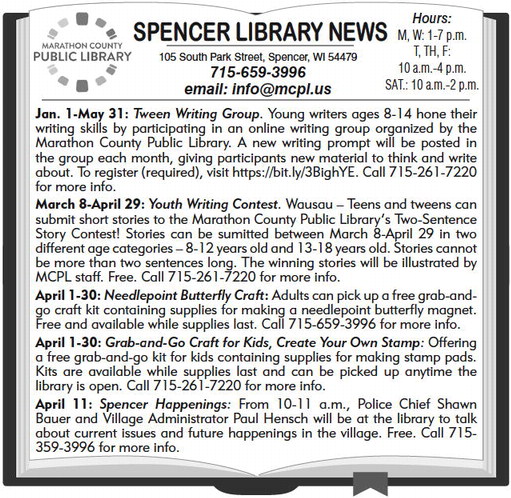 MARATHON COUNTY PUBLIC LIBRARY

SPENCER LIBRARY NEWS

105 South Park Street, Spencer, WI 54479

715-659-3996

email: info@mcpl.us

Hours:
M, W: 1-7 p.m.
T, TH, F: 10 a.m.-4 p.m.
SAT.: 10 a.m.-2 p.m.

Jan. 1-May 31: Tween Writing Group. Young writers ages 8-14 hone their writing skills by participating in an online writing group organized by the Marathon County Public Library. A new writing prompt will be posted in the group each month, giving participants new material to think and write about. To register (required), visit https://bit.ly/3BighYE. Call 715-261-7220 for more info.

March 8-April 29: Youth Writing Contest. Wausau – Teens and tweens can submit short stories to the Marathon County Public Library's Two-Sentence Story Contest! Stories can be sumitted between March 8-April 29 in two different age categories – 8-12 years old and 13-18 years old. Stories cannot be more than two sentences long. The winning stories will be illustrated by MCPL staff. Free. Call 715-261-7220 for more info.

April 1-30: Needlepoint Butterfly Craft: Adults can pick up a free grab-and-go craft kit containing supplies for making a needlepoint butterfly magnet. Free and available while supplies last. Call 715-659-3996 for more info.

April 1-30: Grab-and-Go Craft for Kids, Create Your Own Stamp: Offering a free grab-and-go kit for kids containing supplies for making stamp pads. Kits are available while supplies last and can be picked up anytime the library is open. Call 715-261-7220 for more info.

April 11: Spencer Happenings: From 10-11 a.m., Police Chief Shawn Bauer and Village Administrator Paul Hensch will be at the library to talk about current issues and future happenings in the village. Free. Call 715-359-3996 for more info.